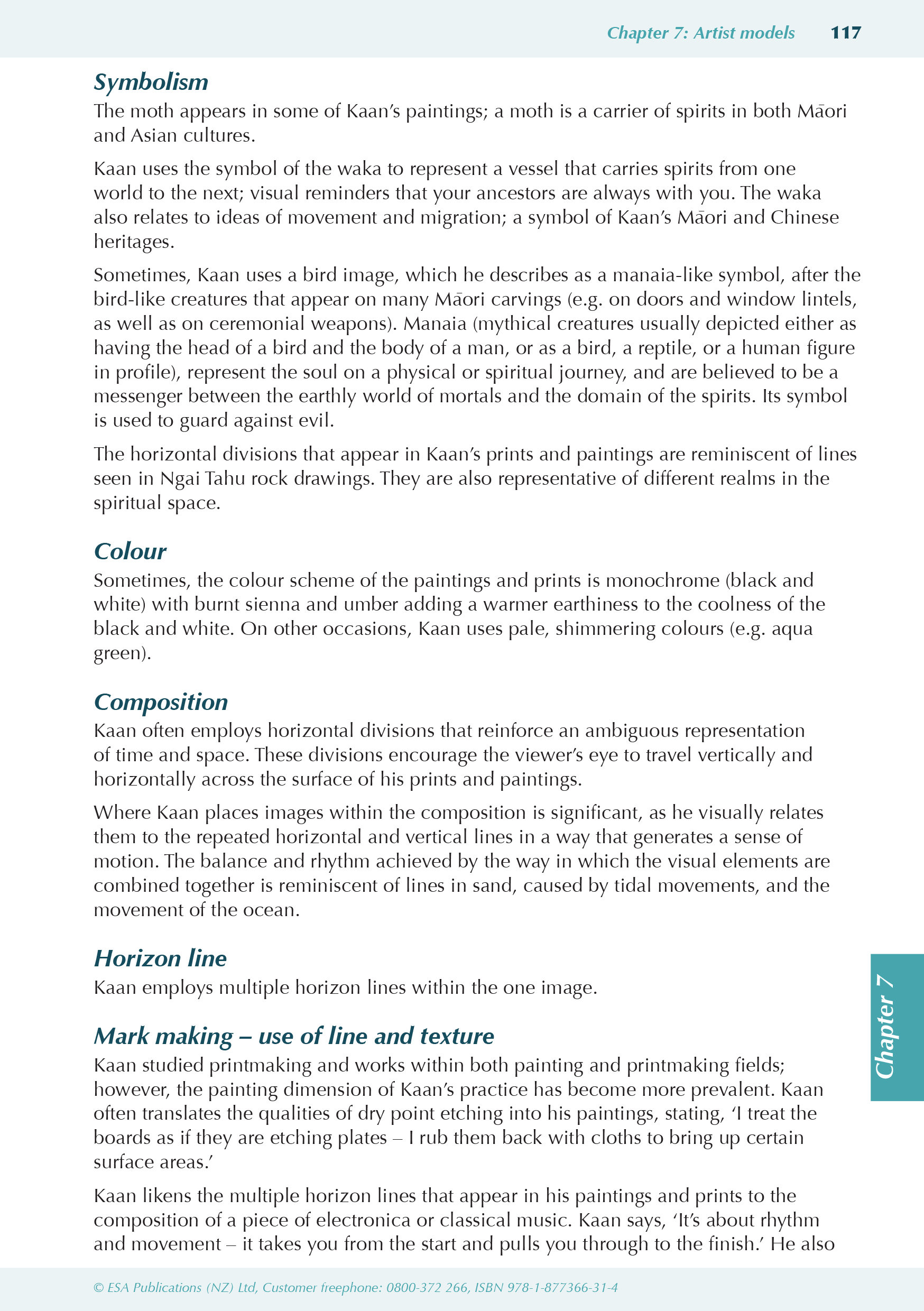 Chapter 7: Artist models 117

Symbolism

The moth appears in some of Kaan's paintings; a moth is a carrier of spirits in both Māori and Asian cultures.

Kaan uses the symbol of the waka to represent a vessel that carries spirits from one world to the next; visual reminders that your ancestors are always with you. The waka also relates to ideas of movement and migration; a symbol of Kaan's Māori and Chinese heritages.

Sometimes, Kaan uses a bird image, which he describes as a manaia-like symbol, after the bird-like creatures that appear on many Māori carvings (e.g. on doors and window lintels, as well as on ceremonial weapons). Manaia (mythical creatures usually depicted either as having the head of a bird and the body of a man, or as a bird, a reptile, or a human figure in profile), represent the soul on a physical or spiritual journey, and are believed to be a messenger between the earthly world of mortals and the domain of the spirits. Its symbol is used to guard against evil.

The horizontal divisions that appear in Kaan's prints and paintings are reminiscent of lines seen in Ngai Tahu rock drawings. They are also representative of different realms in the spiritual space.

Colour

Sometimes, the colour scheme of the paintings and prints is monochrome (black and white) with burnt sienna and umber adding a warmer earthiness to the coolness of the black and white. On other occasions, Kaan uses pale, shimmering colours (e.g. aqua green).

Composition

Kaan often employs horizontal divisions that reinforce an ambiguous representation of time and space. These divisions encourage the viewer's eye to travel vertically and horizontally across the surface of his prints and paintings.

Where Kaan places images within the composition is significant, as he visually relates them to the repeated horizontal and vertical lines in a way that generates a sense of motion. The balance and rhythm achieved by the way in which the visual elements are combined together is reminiscent of lines in sand, caused by tidal movements, and the movement of the ocean.

Horizon line

Kaan employs multiple horizon lines within the one image.

Mark making – use of line and texture

Kaan studied printmaking and works within both painting and printmaking fields; however, the painting dimension of Kaan's practice has become more prevalent. Kaan often translates the qualities of dry point etching into his paintings, stating, 'I treat the boards as if they are etching plates – I rub them back with cloths to bring up certain surface areas.'

Kaan likens the multiple horizon lines that appear in his paintings and prints to the composition of a piece of electronica or classical music. Kaan says, 'It's about rhythm and movement – it takes you from the start and pulls you through to the finish.' He also

Chapter 7

© ESA Publications (NZ) Ltd, Customer freephone: 0800-372 266, ISBN 978-1-877366-31-4